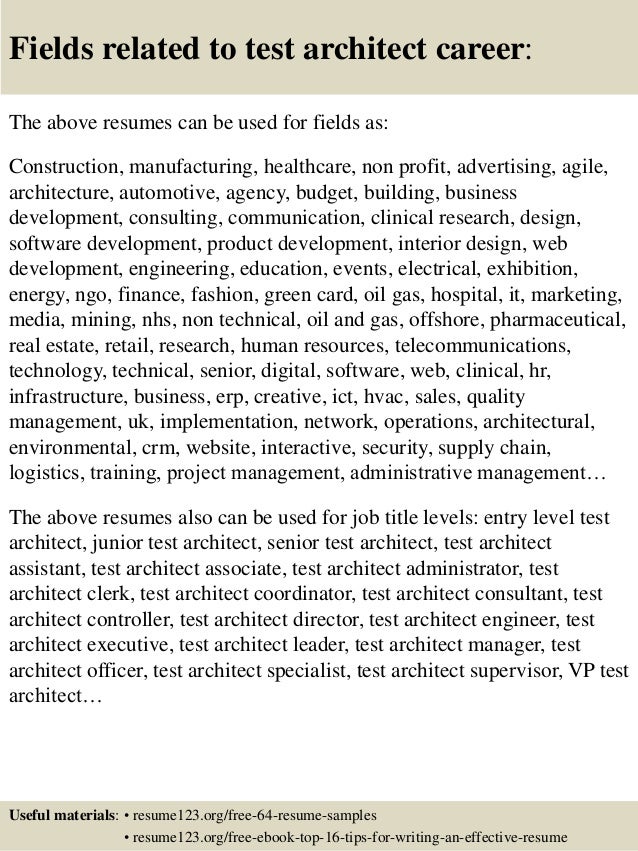 Fields related to test architect career:

The above resumes can be used for fields as:

Construction, manufacturing, healthcare, non profit, advertising, agile, architecture, automotive, agency, budget, building, business development, consulting, communication, clinical research, design, software development, product development, interior design, web development, engineering, education, events, electrical, exhibition, energy, ngo, finance, fashion, green card, oil gas, hospital, it, marketing, media, mining, nhs, non technical, oil and gas, offshore, pharmaceutical, real estate, retail, research, human resources, telecommunications, technology, technical, senior, digital, software, web, clinical, hr, infrastructure, business, erp, creative, ict, hvac, sales, quality management, uk, implementation, network, operations, architectural, environmental, crm, website, interactive, security, supply chain, logistics, training, project management, administrative management…

The above resumes also can be used for job title levels: entry level test architect, junior test architect, senior test architect, test architect assistant, test architect associate, test architect administrator, test architect clerk, test architect coordinator, test architect consultant, test architect controller, test architect director, test architect engineer, test architect executive, test architect leader, test architect manager, test architect officer, test architect specialist, test architect supervisor, VP test architect…

Useful materials: • resume123.org/free-64-resume-samples
• resume123.org/free-ebook-top-16-tips-for-writing-an-effective-resume